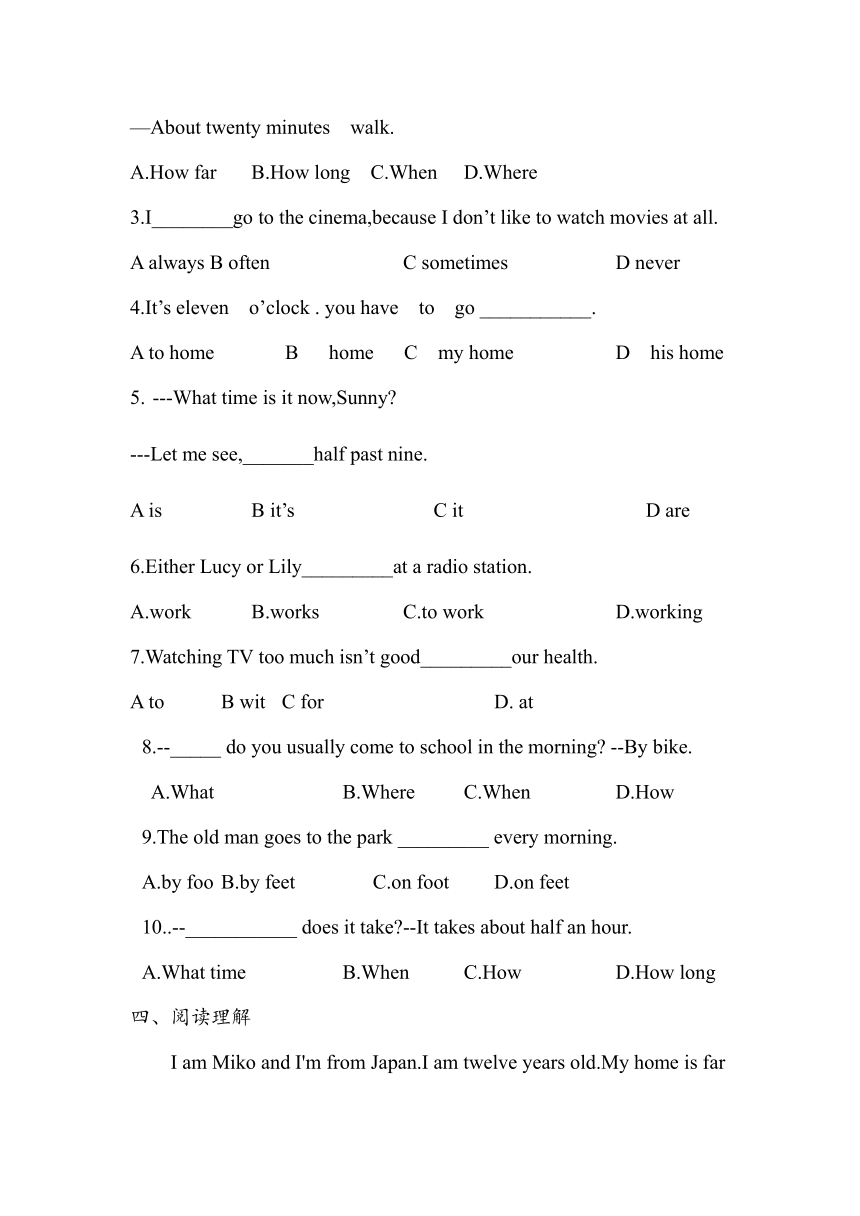 —About twenty minutes walk.

A.How far B.How long C.When D.Where

3.I________go to the cinema,because I don’t like to watch movies at all.

A always B often C sometimes D never

4.It’s eleven o’clock . you have to go ___________.

A to home B home C my home D his home

5. ---What time is it now,Sunny?

---Let me see,_______half past nine.

A is B it’s C it D are

6.Either Lucy or Lily_________at a radio station.

A.work B.works C.to work D.working

7.Watching TV too much isn’t good_________our health.

A to B wit C for D. at

8.--_____ do you usually come to school in the morning? --By bike.

A.What B.Where C.When D.How

9.The old man goes to the park _________ every morning.

A.by foo B.by feet C.on foot D.on feet

10..--___________ does it take?--It takes about half an hour.

A.What time B.When C.How D.How long

四、阅读理解

I am Miko and I'm from Japan.I am twelve years old.My home is far